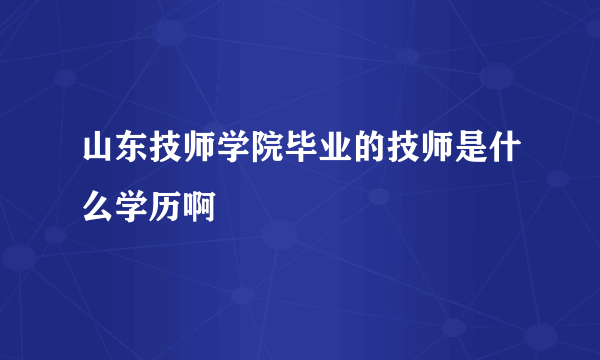 山东技师学院毕业的技师是什么学历啊